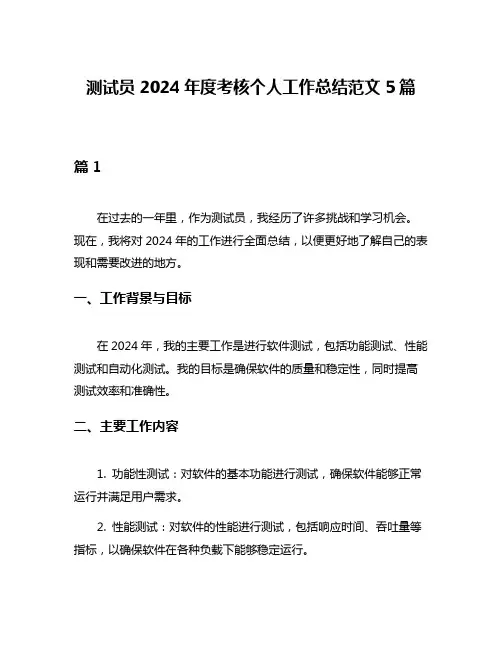 测试员 2024 年度考核个人工作总结范文 5 篇

篇 1

在过去的一年里，作为测试员，我经历了许多挑战和学习机会。现在，我将对 2024 年的工作进行全面总结，以便更好地了解自己的表现和需要改进的地方。

一、工作背景与目标

在 2024 年，我的主要工作是进行软件测试，包括功能测试、性能测试和自动化测试。我的目标是确保软件的质量和稳定性，同时提高测试效率和准确性。

二、主要工作内容

1. 功能性测试：对软件的基本功能进行测试，确保软件能够正常运行并满足用户需求。

2. 性能测试：对软件的性能进行测试，包括响应时间、吞吐量等指标，以确保软件在各种负载下能够稳定运行。